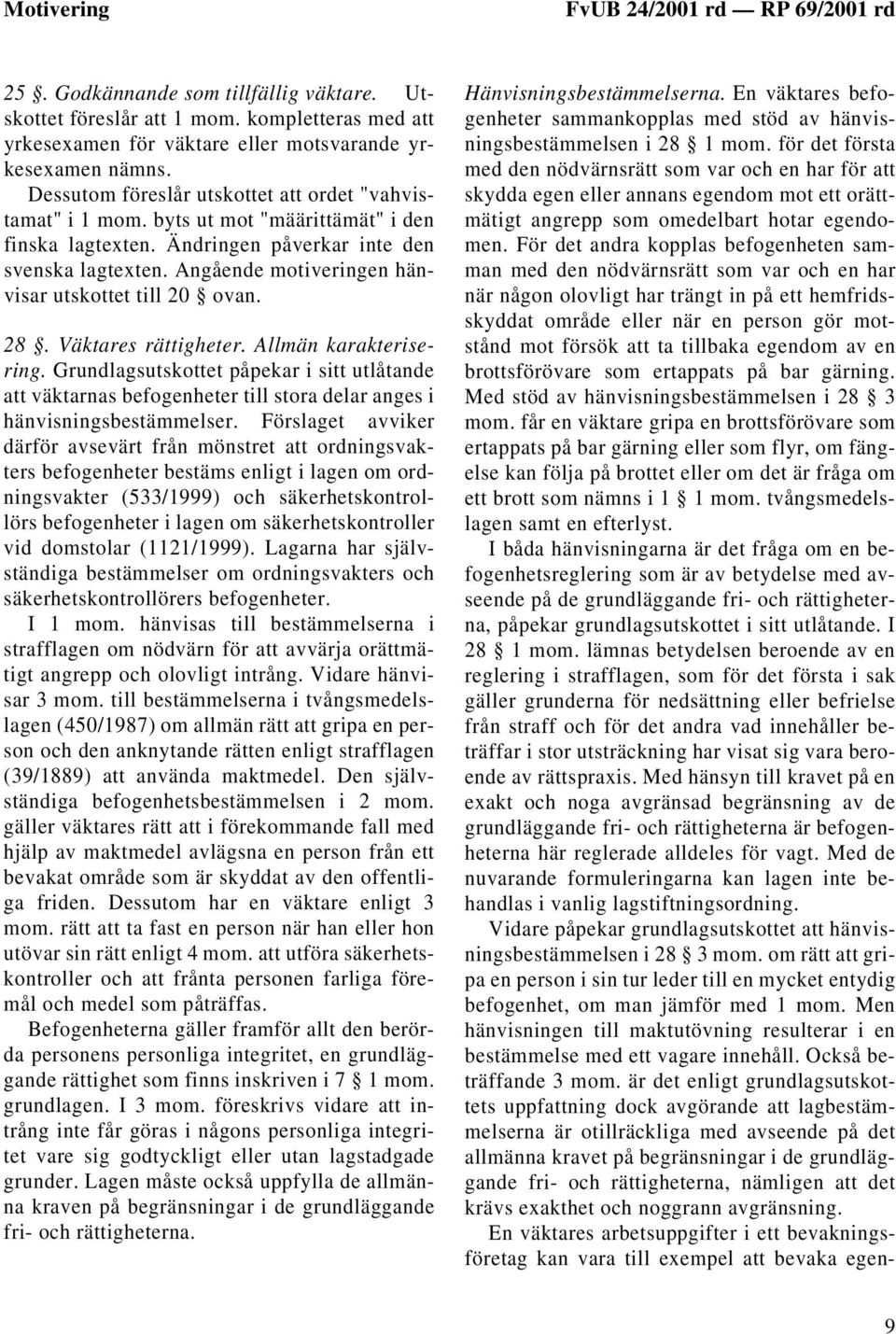 Motivering FvUB 24/2001 rd — RP 69/2001 rd

25 §. Godkännande som tillfällig väktare. Utskottet föreslår att 1 mom. kompletteras med att yrkesexamen för väktare eller motsvarande yrkesexamen nämns.

Dessutom föreslår utskottet att ordet "vahvistamat" i 1 mom. byts ut mot "määrittämät" i den finska lagtexten. Ändringen påverkar inte den svenska lagtexten. Angående motiveringen hänvisar utskottet till 20 § ovan.

28 §. Väktares rättigheter. Allmän karakterisering. Grundlagsutskottet påpekar i sitt utlåtande att väktarnas befogenheter till stora delar anges i hänvisningsbestämmelser. Förslaget avviker därför avsevärt från mönstret att ordningsvakters befogenheter bestäms enligt i lagen om ordningsvakter (533/1999) och säkerhetskontrollörs befogenheter i lagen om säkerhetskontroller vid domstolar (1121/1999). Lagarna har självständiga bestämmelser om ordningsvakters och säkerhetskontrollörers befogenheter.

I 1 mom. hänvisas till bestämmelserna i strafflagen om nödvärn för att avvärja orättmätigt angrepp och olovligt intrång. Vidare hänvisar 3 mom. till bestämmelserna i tvångsmedelslagen (450/1987) om allmän rätt att gripa en person och den anknytande rätten enligt strafflagen (39/1889) att använda maktmedel. Den självständiga befogenhetsbestämmelsen i 2 mom. gäller väktares rätt att i förekommande fall med hjälp av maktmedel avlägsna en person från ett bevakat område som är skyddat av den offentliga friden. Dessutom har en väktare enligt 3 mom. rätt att ta fast en person när han eller hon utövar sin rätt enligt 4 mom. att utföra säkerhetskontroller och att frånta personen farliga föremål och medel som påträffas.

Befogenheterna gäller framför allt den berörda personens personliga integritet, en grundläggande rättighet som finns inskriven i 7 § 1 mom. grundlagen. I 3 mom. föreskrivs vidare att intrång inte får göras i någons personliga integritet vare sig godtyckligt eller utan lagstadgade grunder. Lagen måste också uppfylla de allmänna kraven på begränsningar i de grundläggande fri- och rättigheterna.

Hänvisningsbestämmelserna. En väktares befogenheter sammankopplas med stöd av hänvisningsbestämmelsen i 28 § 1 mom. för det första med den nödvärnsrätt som var och en har för att skydda egen eller annans egendom mot ett orättmätigt angrepp som omedelbart hotar egendomen. För det andra kopplas befogenheten samman med den nödvärnsrätt som var och en har när någon olovligt har trängt in på ett hemfridsskyddat område eller när en person gör motstånd mot försök att ta tillbaka egendom av en brottsförövare som ertappats på bar gärning. Med stöd av hänvisningsbestämmelsen i 28 § 3 mom. får en väktare gripa en brottsförövare som ertappats på bar gärning eller som flyr, om fängelse kan följa på brottet eller om det är fråga om ett brott som nämns i 1 § 1 mom. tvångsmedelslagen samt en efterlyst.

I båda hänvisningarna är det fråga om en befogenhetsreglering som är av betydelse med avseende på de grundläggande fri- och rättigheterna, påpekar grundlagsutskottet i sitt utlåtande. I 28 § 1 mom. lämnas betydelsen beroende av en reglering i strafflagen, som för det första i sak gäller grunderna för nedsättning eller befrielse från straff och för det andra vad innehåller beträffar i stor utsträckning har visat sig vara beroende av rättspraxis. Med hänsyn till kravet på en exakt och noga avgränsad begränsning av de grundläggande fri- och rättigheterna är befogenheterna här reglerade alldeles för vagt. Med de nuvarande formuleringarna kan lagen inte behandlas i vanlig lagstiftningsordning.

Vidare påpekar grundlagsutskottet att hänvisningsbestämmelsen i 28 § 3 mom. om rätt att gripa en person i sin tur leder till en mycket entydig befogenhet, om man jämför med 1 mom. Men hänvisningen till maktutövning resulterar i en bestämmelse med ett vagare innehåll. Också beträffande 3 mom. är det enligt grundlagsutskottets uppfattning dock avgörande att lagbestämmelserna är otillräckliga med avseende på det allmänna kravet på begränsningar i de grundläggande fri- och rättigheterna, nämligen att det krävs exakthet och noggrann avgränsning.

En väktares arbetsuppgifter i ett bevakningsföretag kan vara till exempel att bevaka egen-

9